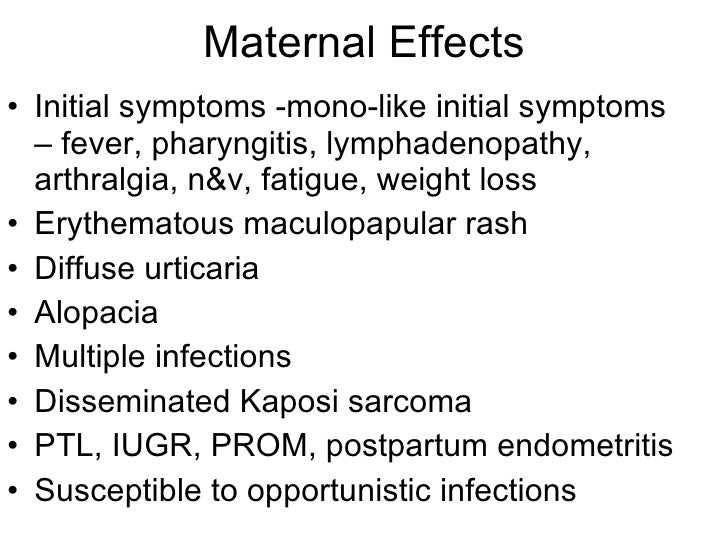 Maternal Effects

• Initial symptoms -mono-like initial symptoms – fever, pharyngitis, lymphadenopathy, arthralgia, n&v, fatigue, weight loss
• Erythematous maculopapular rash
• Diffuse urticaria
• Alopacia
• Multiple infections
• Disseminated Kaposi sarcoma
• PTL, IUGR, PROM, postpartum endometritis
• Susceptible to opportunistic infections